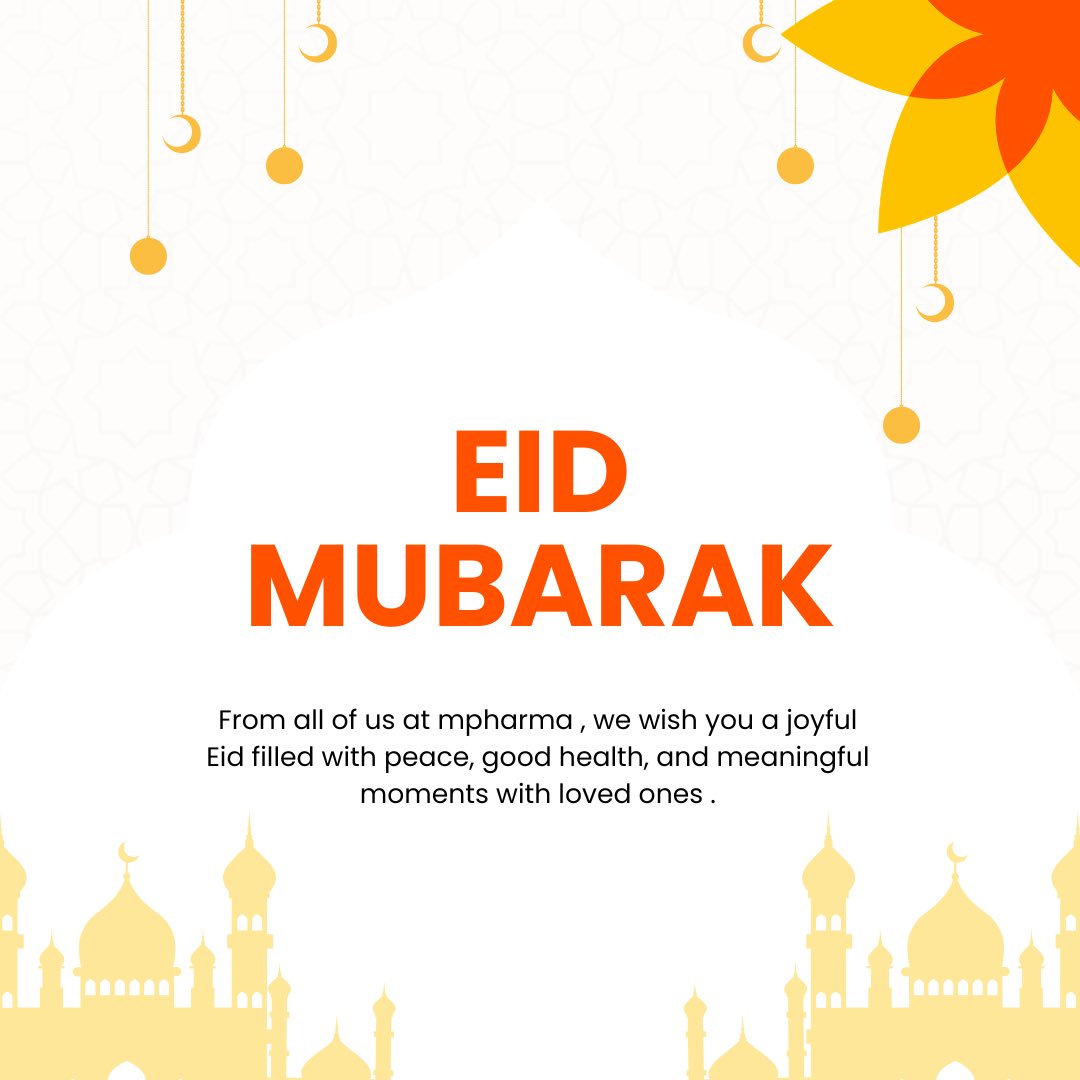 EID
MUBARAK

From all of us at mpharma , we wish you a joyful Eid filled with peace, good health, and meaningful moments with loved ones .